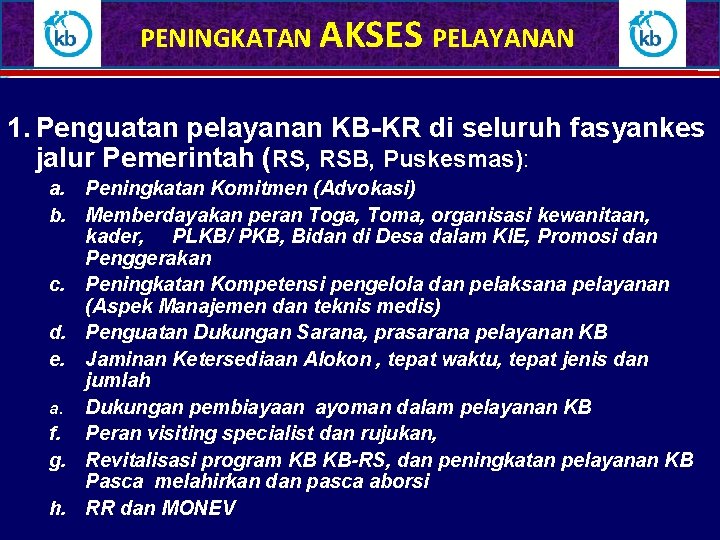 kb

PENINGKATAN AKSES PELAYANAN

kb

1. Penguatan pelayanan KB-KR di seluruh fasyankes jalur Pemerintah (RS, RSB, Puskesmas):

a. Peningkatan Komitmen (Advokasi)
b. Memberdayakan peran Toga, Toma, organisasi kewanitaan, kader, PLKB/ PKB, Bidan di Desa dalam KIE, Promosi dan Penggerakan
c. Peningkatan Kompetensi pengelola dan pelaksana pelayanan (Aspek Manajemen dan teknis medis)
d. Penguatan Dukungan Sarana, prasarana pelayanan KB
e. Jaminan Ketersediaan Alokon , tepat waktu, tepat jenis dan jumlah
a. Dukungan pembiayaan ayoman dalam pelayanan KB
f. Peran visiting specialist dan rujukan,
g. Revitalisasi program KB KB-RS, dan peningkatan pelayanan KB Pasca melahirkan dan pasca aborsi
h. RR dan MONEV